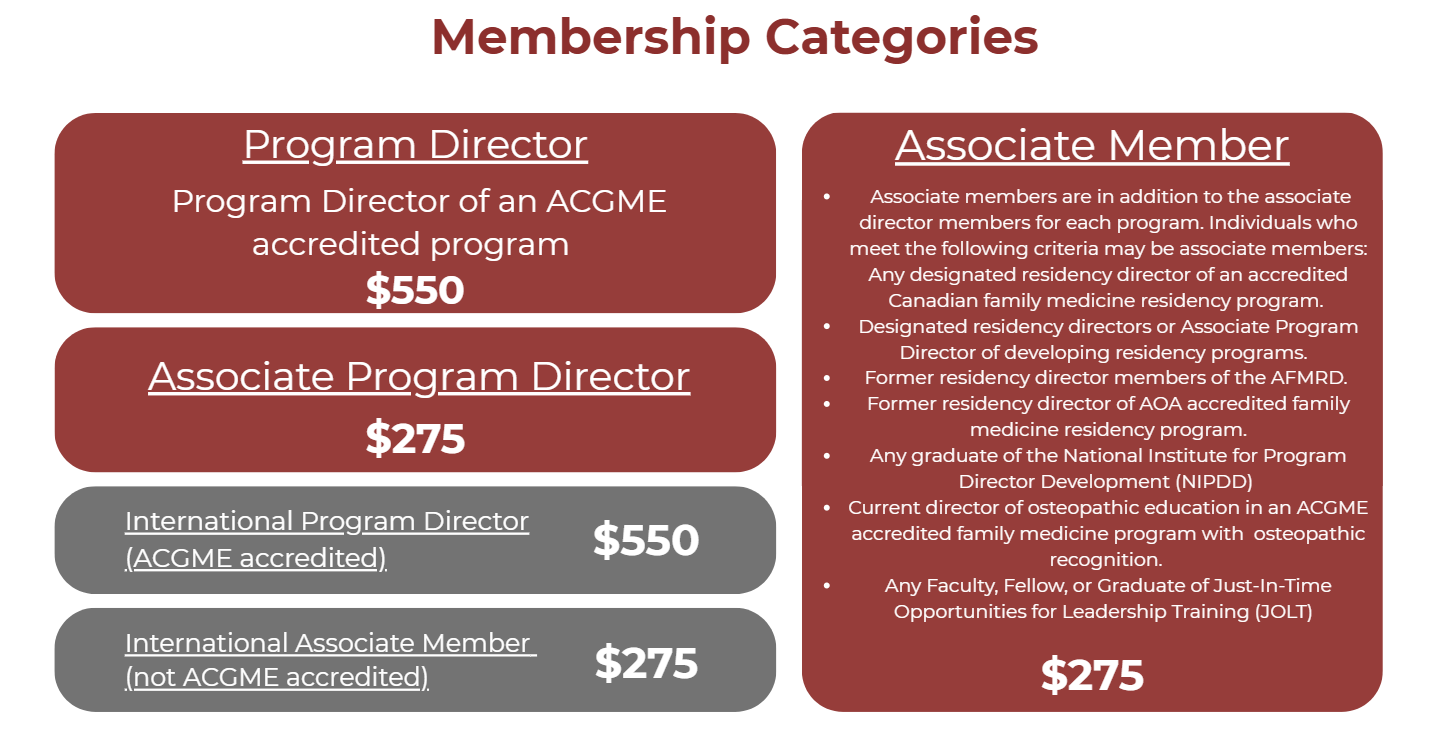 Membership Categories

Program Director

Program Director of an ACGME accredited program

$550

Associate Program Director

$275

International Program Director (ACGME accredited)

$550

International Associate Member (not ACGME accredited)

$275

Associate Member

• Associate members are in addition to the associate director members for each program. Individuals who meet the following criteria may be associate members: Any designated residency director of an accredited Canadian family medicine residency program.
• Designated residency directors or Associate Program Director of developing residency programs.
• Former residency director members of the AFMRD.
• Former residency director of AOA accredited family medicine residency program.
• Any graduate of the National Institute for Program Director Development (NIPDD)
• Current director of osteopathic education in an ACGME accredited family medicine program with osteopathic recognition.
• Any Faculty, Fellow, or Graduate of Just-In-Time Opportunities for Leadership Training (JOLT)

$275